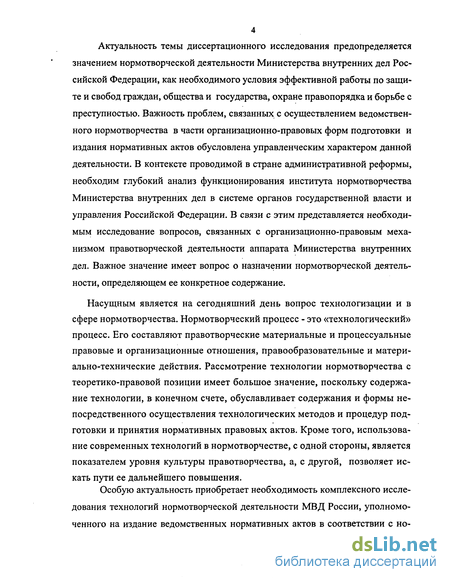 4

Актуальность темы диссертационного исследования предопределяется значением нормотворческой деятельности Министерства внутренних дел Российской Федерации, как необходимого условия эффективной работы по защите и свобод граждан, общества и государства, охране правопорядка и борьбе с преступностью. Важность проблем, связанных с осуществлением ведомственного нормотворчества в части организационно-правовых форм подготовки и издания нормативных актов обусловлена управленческим характером данной деятельности. В контексте проводимой в стране административной реформы, необходим глубокий анализ функционирования института нормотворчества Министерства внутренних дел в системе органов государственной власти и управления Российской Федерации. В связи с этим представляется необходимым исследование вопросов, связанных с организационно-правовым механизмом правотворческой деятельности аппарата Министерства внутренних дел. Важное значение имеет вопрос о назначении нормотворческой деятельности, определяющем ее конкретное содержание.

Насущным является на сегодняшний день вопрос технологизации и в сфере нормотворчества. Нормотворческий процесс - это «технологический» процесс. Его составляют правотворческие материальные и процессуальные правовые и организационные отношения, правообразовательные и материально-технические действия. Рассмотрение технологии нормотворчества с теоретико-правовой позиции имеет большое значение, поскольку содержание технологии, в конечном счете, обуславливает содержания и формы непосредственного осуществления технологических методов и процедур подготовки и принятия нормативных правовых актов. Кроме того, использование современных технологий в нормотворчестве, с одной стороны, является показателем уровня культуры правотворчества, а, с другой, позволяет искать пути ее дальнейшего повышения.

Особую актуальность приобретает необходимость комплексного исследования технологий нормотворческой деятельности МВД России, уполномоченного на издание ведомственных нормативных актов в соответствии с но-

dsLib.net
библиотека диссертаций